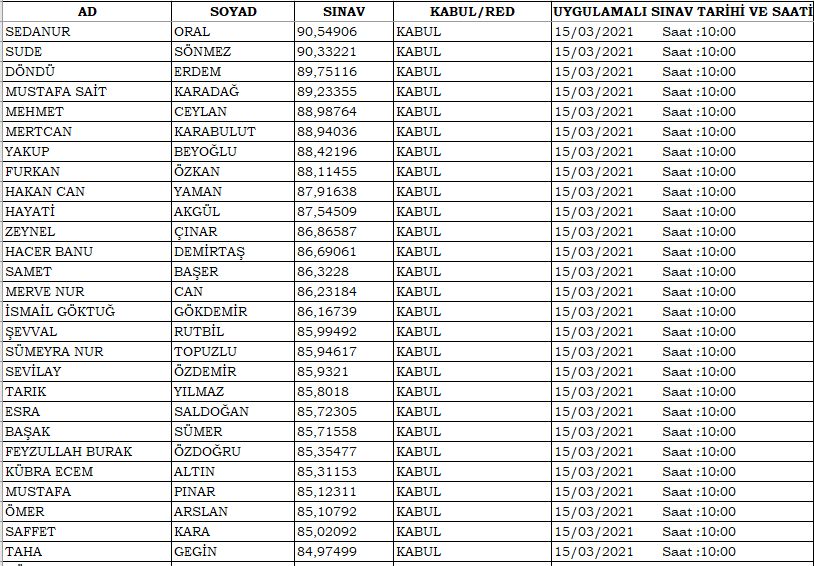 | AD | SOYAD | SINAV | KABUL/RED | UYGULAMALI SINAV TARİHİ VE SAATİ |
|---|---|---|---|---|
| SEDANUR | ORAL | 90,54906 | KABUL | 15/03/2021 Saat :10:00 |
| SUDE | SÖNMEZ | 90,33221 | KABUL | 15/03/2021 Saat :10:00 |
| DÖNDÜ | ERDEM | 89,75116 | KABUL | 15/03/2021 Saat :10:00 |
| MUSTAFA SAİT | KARADAĞ | 89,23355 | KABUL | 15/03/2021 Saat :10:00 |
| MEHMET | CEYLAN | 88,98764 | KABUL | 15/03/2021 Saat :10:00 |
| MERTCAN | KARABULUT | 88,94036 | KABUL | 15/03/2021 Saat :10:00 |
| YAKUP | BEYOĞLU | 88,42196 | KABUL | 15/03/2021 Saat :10:00 |
| FURKAN | ÖZKAN | 88,11455 | KABUL | 15/03/2021 Saat :10:00 |
| HAKAN CAN | YAMAN | 87,91638 | KABUL | 15/03/2021 Saat :10:00 |
| HAYATİ | AKGÜL | 87,54509 | KABUL | 15/03/2021 Saat :10:00 |
| ZEYNEL | ÇINAR | 86,86587 | KABUL | 15/03/2021 Saat :10:00 |
| HACER BANU | DEMİRTAŞ | 86,69061 | KABUL | 15/03/2021 Saat :10:00 |
| SAMET | BAŞER | 86,3228 | KABUL | 15/03/2021 Saat :10:00 |
| MERVE NUR | CAN | 86,23184 | KABUL | 15/03/2021 Saat :10:00 |
| İSMAİL GÖKTUĞ | GÖKDEMİR | 86,16739 | KABUL | 15/03/2021 Saat :10:00 |
| ŞEVVAL | RUTBİL | 85,99492 | KABUL | 15/03/2021 Saat :10:00 |
| SÜMEYRA NUR | TOPUZLU | 85,94617 | KABUL | 15/03/2021 Saat :10:00 |
| SEVİLAY | ÖZDEMİR | 85,9321 | KABUL | 15/03/2021 Saat :10:00 |
| TARIK | YILMAZ | 85,8018 | KABUL | 15/03/2021 Saat :10:00 |
| ESRA | SALDOĞAN | 85,72305 | KABUL | 15/03/2021 Saat :10:00 |
| BAŞAK | SÜMER | 85,71558 | KABUL | 15/03/2021 Saat :10:00 |
| FEYZULLAH BURAK | ÖZDOĞRU | 85,35477 | KABUL | 15/03/2021 Saat :10:00 |
| KÜBRA ECEM | ALTIN | 85,31153 | KABUL | 15/03/2021 Saat :10:00 |
| MUSTAFA | PINAR | 85,12311 | KABUL | 15/03/2021 Saat :10:00 |
| ÖMER | ARSLAN | 85,10792 | KABUL | 15/03/2021 Saat :10:00 |
| SAFFET | KARA | 85,02092 | KABUL | 15/03/2021 Saat :10:00 |
| TAHA | GEGİN | 84,97499 | KABUL | 15/03/2021 Saat :10:00 |